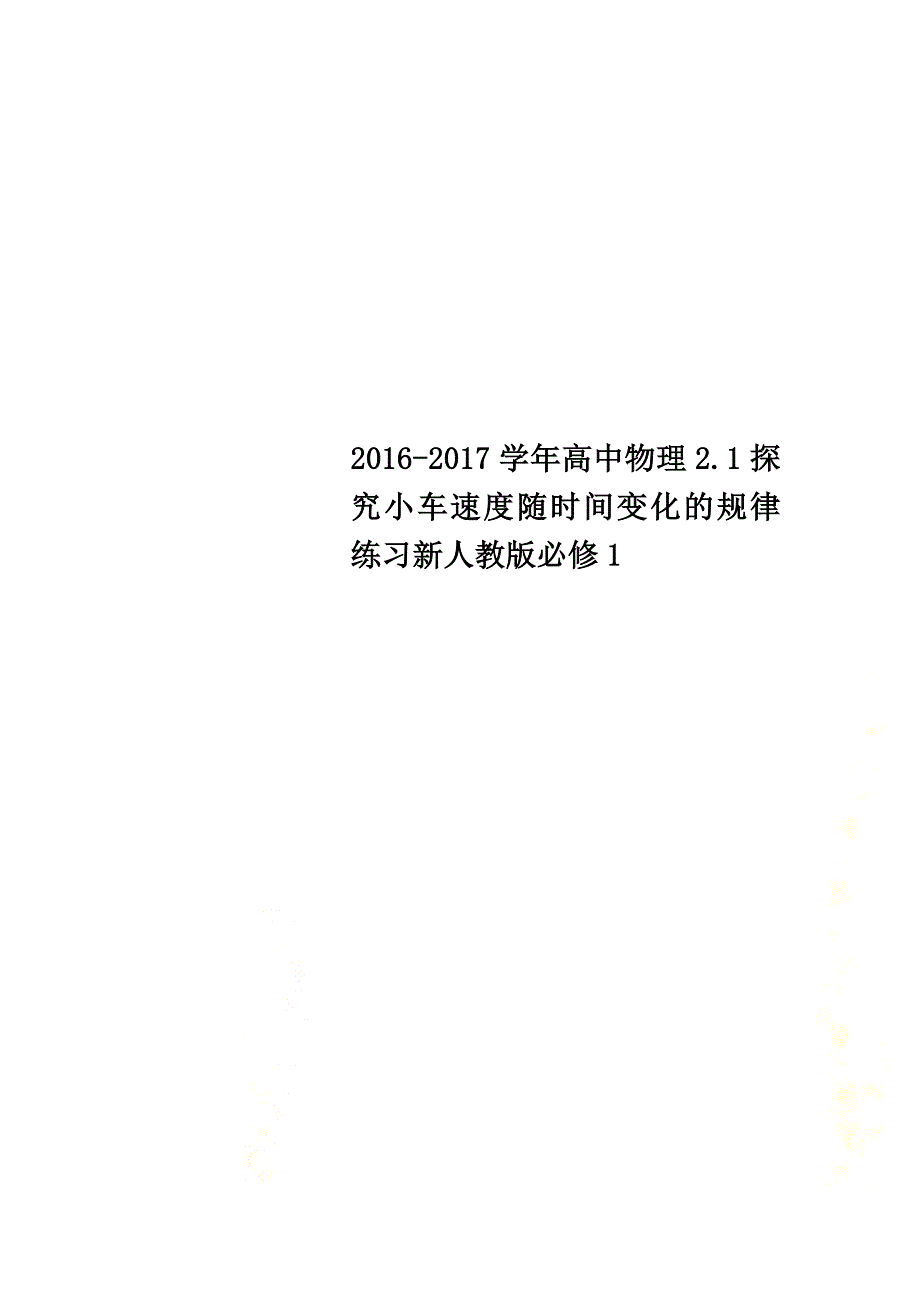 2016-2017学年高中物理2.1探究小车速度随时间变化的规律练习新人教版必修1